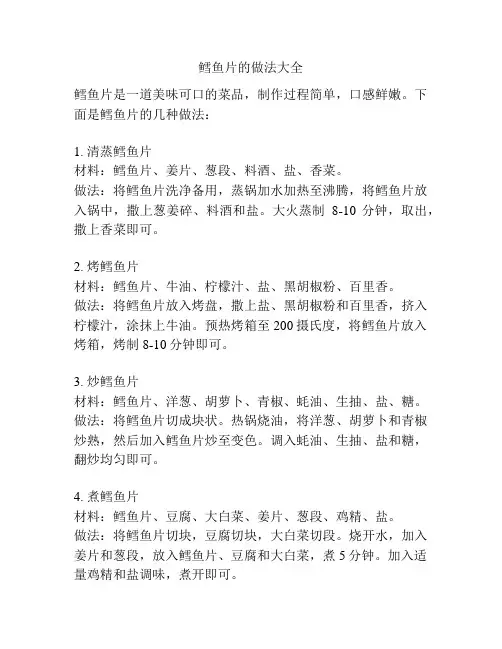 鳕鱼片的做法大全

鳕鱼片是一道美味可口的菜品，制作过程简单，口感鲜嫩。下面是鳕鱼片的几种做法：

1. 清蒸鳕鱼片
材料：鳕鱼片、姜片、葱段、料酒、盐、香菜。
做法：将鳕鱼片洗净备用，蒸锅加水加热至沸腾，将鳕鱼片放入锅中，撒上葱姜碎、料酒和盐。大火蒸制 8-10 分钟，取出，撒上香菜即可。

2. 烤鳕鱼片
材料：鳕鱼片、牛油、柠檬汁、盐、黑胡椒粉、百里香。
做法：将鳕鱼片放入烤盘，撒上盐、黑胡椒粉和百里香，挤入柠檬汁，涂抹上牛油。预热烤箱至 200 摄氏度，将鳕鱼片放入烤箱，烤制 8-10 分钟即可。

3. 炒鳕鱼片
材料：鳕鱼片、洋葱、胡萝卜、青椒、蚝油、生抽、盐、糖。
做法：将鳕鱼片切成块状。热锅烧油，将洋葱、胡萝卜和青椒炒熟，然后加入鳕鱼片炒至变色。调入蚝油、生抽、盐和糖，翻炒均匀即可。

4. 煮鳕鱼片
材料：鳕鱼片、豆腐、大白菜、姜片、葱段、鸡精、盐。
做法：将鳕鱼片切块，豆腐切块，大白菜切段。烧开水，加入姜片和葱段，放入鳕鱼片、豆腐和大白菜，煮 5 分钟。加入适量鸡精和盐调味，煮开即可。